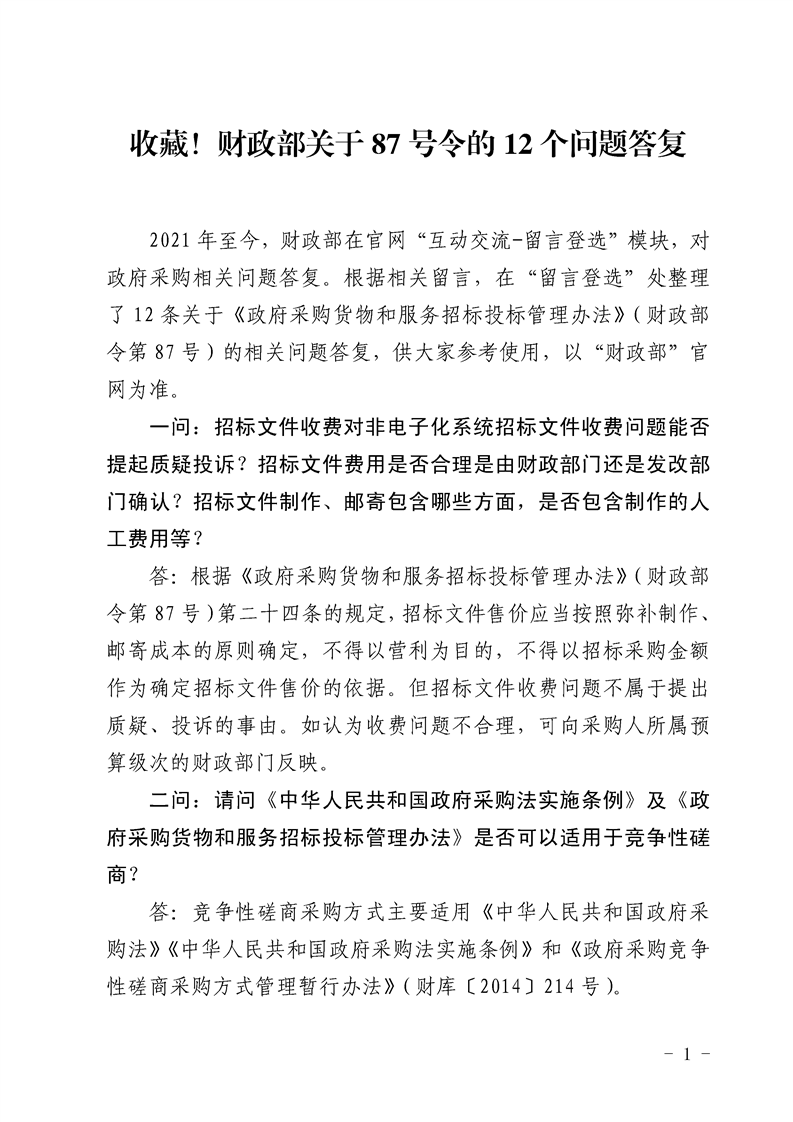 收藏！财政部关于 87 号令的 12 个问题答复

2021 年至今，财政部在官网“互动交流-留言登选”模块，对政府采购相关问题答复。根据相关留言，在“留言登选”处整理了 12 条关于《政府采购货物和服务招标投标管理办法》（财政部令第 87 号）的相关问题答复，供大家参考使用，以“财政部”官网为准。

一问：招标文件收费对非电子化系统招标文件收费问题能否提起质疑投诉？招标文件费用是否合理是由财政部门还是发改部门确认？招标文件制作、邮寄包含哪些方面，是否包含制作的人工费用等？

答：根据《政府采购货物和服务招标投标管理办法》（财政部令第 87 号）第二十四条的规定，招标文件售价应当按照弥补制作、邮寄成本的原则确定，不得以营利为目的，不得以招标采购金额作为确定招标文件售价的依据。但招标文件收费问题不属于提出质疑、投诉的事由。如认为收费问题不合理，可向采购人所属预算级次的财政部门反映。

二问：请问《中华人民共和国政府采购法实施条例》及《政府采购货物和服务招标投标管理办法》是否可以适用于竞争性磋商？

答：竞争性磋商采购方式主要适用《中华人民共和国政府采购法》《中华人民共和国政府采购法实施条例》和《政府采购竞争性磋商采购方式管理暂行办法》（财库〔2014〕214 号）。

- 1 -